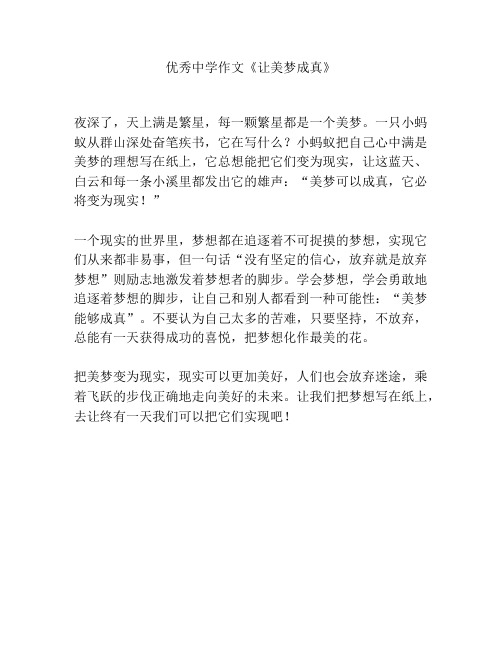 优秀中学作文《让美梦成真》

夜深了，天上满是繁星，每一颗繁星都是一个美梦。一只小蚂蚁从群山深处奋笔疾书，它在写什么？小蚂蚁把自己心中满是美梦的理想写在纸上，它总想能把它们变为现实，让这蓝天、白云和每一条小溪里都发出它的雄声：“美梦可以成真，它必将变为现实！”

一个现实的世界里，梦想都在追逐着不可捉摸的梦想，实现它们从来都非易事，但一句话“没有坚定的信心，放弃就是放弃梦想”则励志地激发着梦想者的脚步。学会梦想，学会勇敢地追逐着梦想的脚步，让自己和别人都看到一种可能性：“美梦能够成真”。不要认为自己太多的苦难，只要坚持，不放弃，总能有一天获得成功的喜悦，把梦想化作最美的花。

把美梦变为现实，现实可以更加美好，人们也会放弃迷途，乘着飞跃的步伐正确地走向美好的未来。让我们把梦想写在纸上，去让终有一天我们可以把它们实现吧！